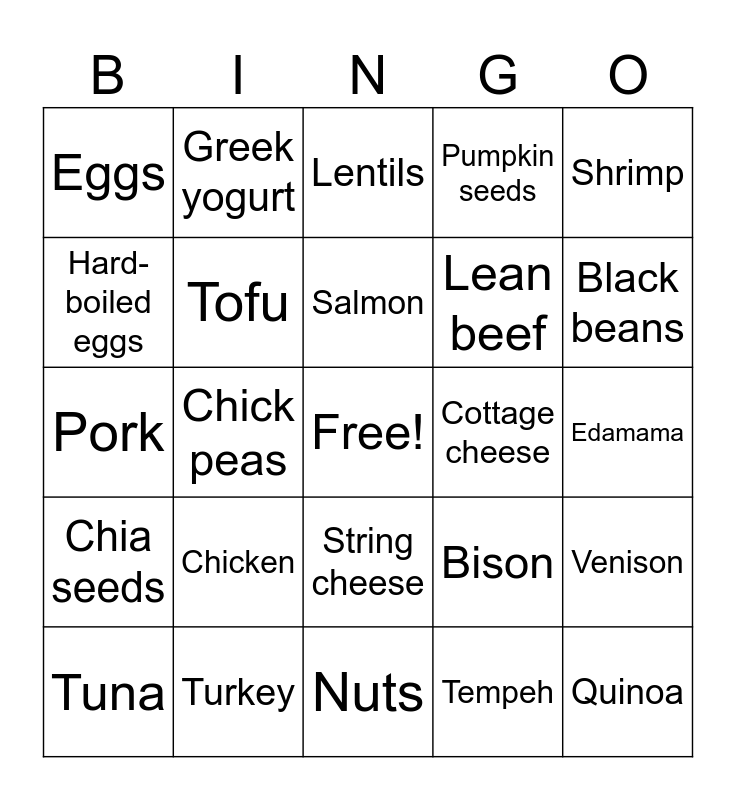 | B | I | N | G | O |
|---|---|---|---|---|
| Eggs | Greek yogurt | Lentils | Pumpkin seeds | Shrimp |
| Hard-boiled eggs | Tofu | Salmon | Lean beef | Black beans |
| Pork | Chick peas | Free! | Cottage cheese | Edamama |
| Chia seeds | Chicken | String cheese | Bison | Venison |
| Tuna | Turkey | Nuts | Tempeh | Quinoa |